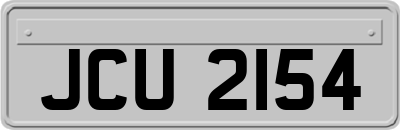 JCU 2154